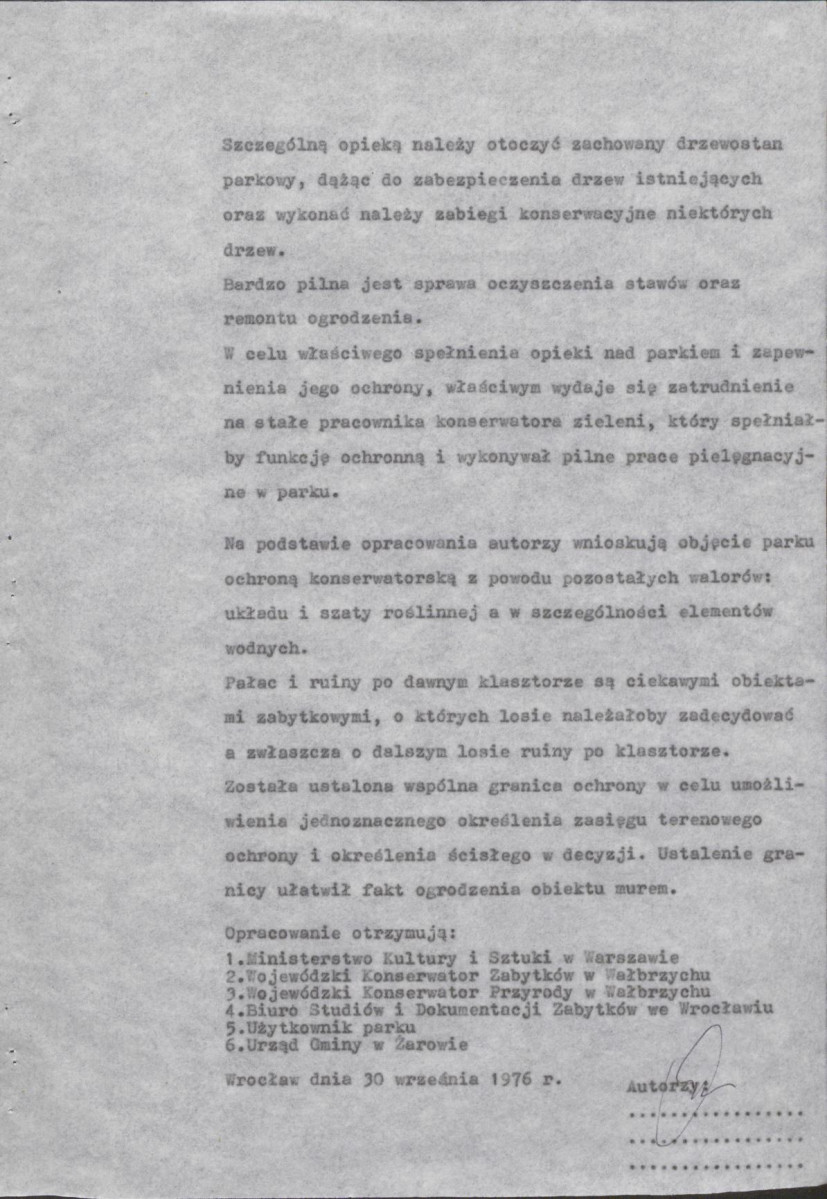 Szczególną opieką należy otoczyć zachowany drzewostan parkowy, dążąc do zabezpieczenia drzew istniejących oraz wykonać należy zabiegi konserwacyjne niektórych drzew.

Bardzo pilna jest sprawa oczyszczenia stawów oraz remontu ogrodzenia.

W celu właściwego spełnienia opieki nad parkiem i zapewnienia jego ochrony, właściwym wydaje się zatrudnienie na stałe pracownika konserwatora zieleni, który spełniałby funkcję ochronną i wykonywał pilne prace pielęgnacyjne w parku.

Na podstawie opracowania autorzy wnioskują objęcie parku ochroną konserwatorską z powodu pozostałych walorów: układu i szaty roślinnej a w szczególności elementów wodnych.

Pałac i ruiny po dawnym klasztorze są ciekawymi obiektami zabytkowymi, o których losie należałoby zadecydować a zwłaszcza o dalszym losie ruiny po klasztorze.

Została ustalona wspólna granica ochrony w celu umożliwienia jednoznacznego określenia zasięgu terenowego ochrony i określenia ścisłego w decyzji. Ustalenie granicy ułatwił fakt ogrodzenia obiektu murem.

Opracowanie otrzymują:
1.Ministerstwo Kultury i Sztuki w Warszawie
2.Wojewódzki Konserwator Zabytków w Wałbrzychu
3.Wojewódzki Konserwator Przyrody w Wałbrzychu
4.Biuro Studiów i Dokumentacji Zabytków we Wrocławiu
5.Użytkownik parku
6.Urząd Gminy w Żarowie

Wrocław dnia 30 września 1976 r.

Autorzy: